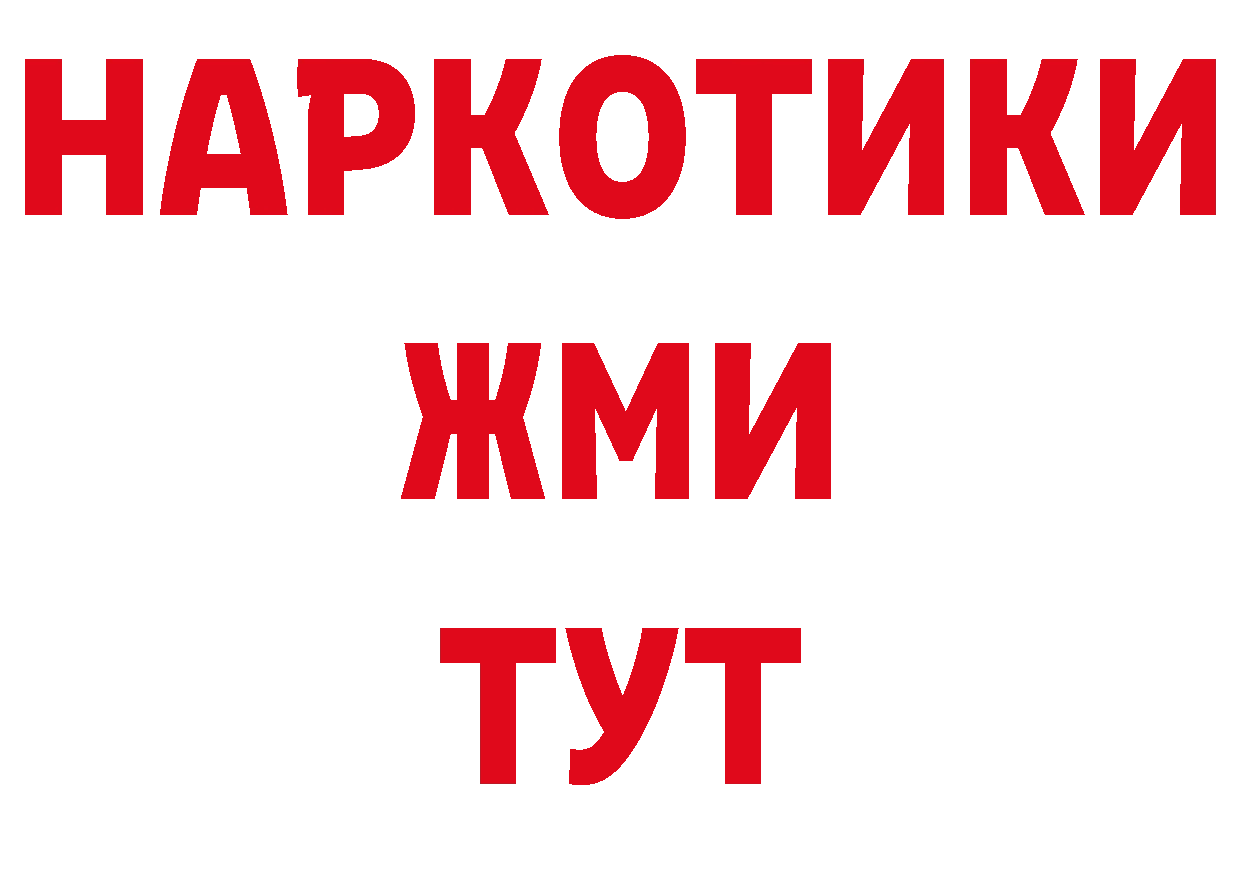 НАРКОТИКИ
ЖМИ
ТУТ